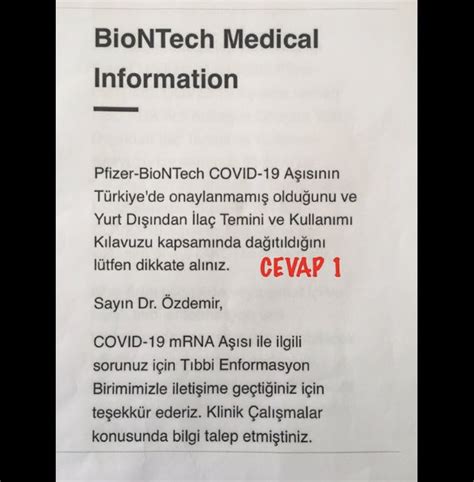 BioNTech Medical Information

Pfizer-BioNTech COVID-19 Aşısının Türkiye'de onaylanmamış olduğunu ve Yurt Dışından İlaç Temini ve Kullanımı Kılavuzu kapsamında dağıtıldığını lütfen dikkate alınız.

CEVAP 1

Sayın Dr. Özdemir,

COVID-19 mRNA Aşısı ile ilgili sorunuz için Tıbbi Enformasyon Birimimizle iletişime geçtiğiniz için teşekkür ederiz. Klinik Çalışmalar konusunda bilgi talep etmiştiniz.